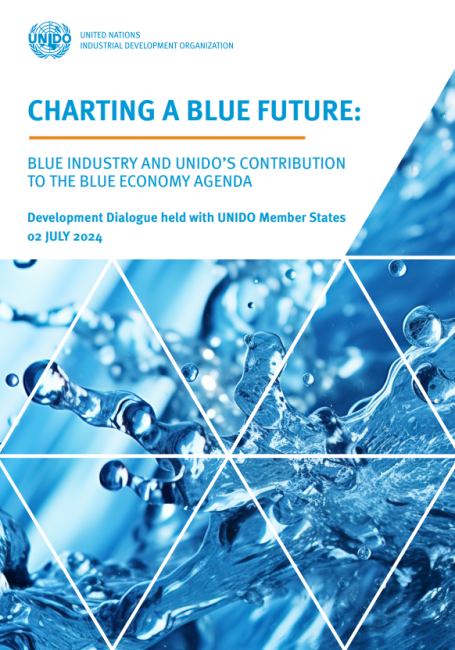 UNIDO

UNITED NATIONS
INDUSTRIAL DEVELOPMENT ORGANIZATION

CHARTING A BLUE FUTURE:

BLUE INDUSTRY AND UNIDO'S CONTRIBUTION TO THE BLUE ECONOMY AGENDA

Development Dialogue held with UNIDO Member States
02 JULY 2024